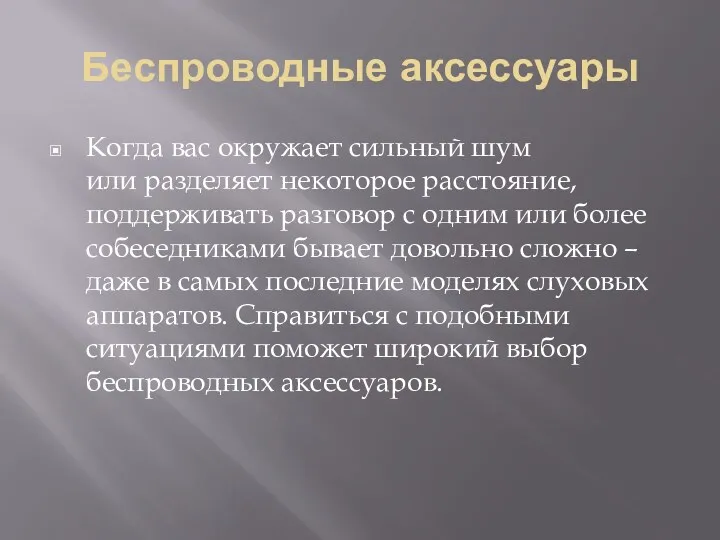 Беспроводные аксессуары

Когда вас окружает сильный шум или разделяет некоторое расстояние, поддерживать разговор с одним или более собеседниками бывает довольно сложно – даже в самых последние моделях слуховых аппаратов. Справиться с подобными ситуациями поможет широкий выбор беспроводных аксессуаров.